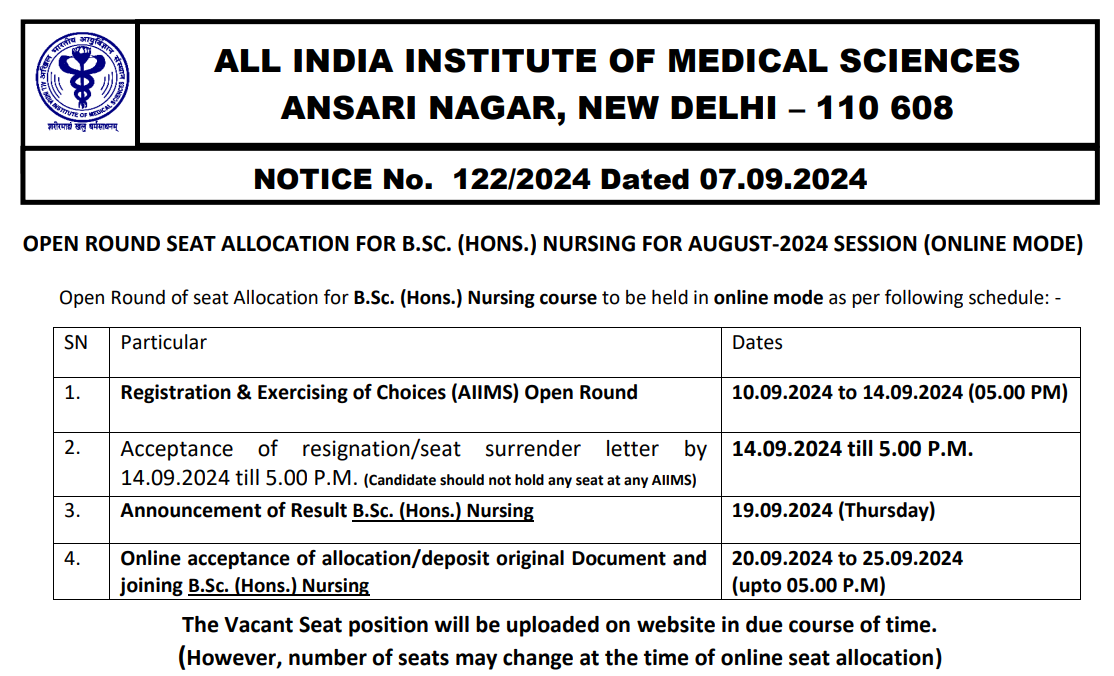 शरीरमाद्यं खलु धर्मसाधनम्

ALL INDIA INSTITUTE OF MEDICAL SCIENCES
ANSARI NAGAR, NEW DELHI – 110 608

NOTICE No. 122/2024 Dated 07.09.2024

OPEN ROUND SEAT ALLOCATION FOR B.SC. (HONS.) NURSING FOR AUGUST-2024 SESSION (ONLINE MODE)

Open Round of seat Allocation for B.Sc. (Hons.) Nursing course to be held in online mode as per following schedule: -

| SN | Particular | Dates |
|---|---|---|
| 1. | Registration & Exercising of Choices (AIIMS) Open Round | 10.09.2024 to 14.09.2024 (05.00 PM) |
| 2. | Acceptance of resignation/seat surrender letter by 14.09.2024 till 5.00 P.M. (Candidate should not hold any seat at any AIIMS) | 14.09.2024 till 5.00 P.M. |
| 3. | Announcement of Result B.Sc. (Hons.) Nursing | 19.09.2024 (Thursday) |
| 4. | Online acceptance of allocation/deposit original Document and joining B.Sc. (Hons.) Nursing | 20.09.2024 to 25.09.2024 (upto 05.00 P.M) |

The Vacant Seat position will be uploaded on website in due course of time.
(However, number of seats may change at the time of online seat allocation)